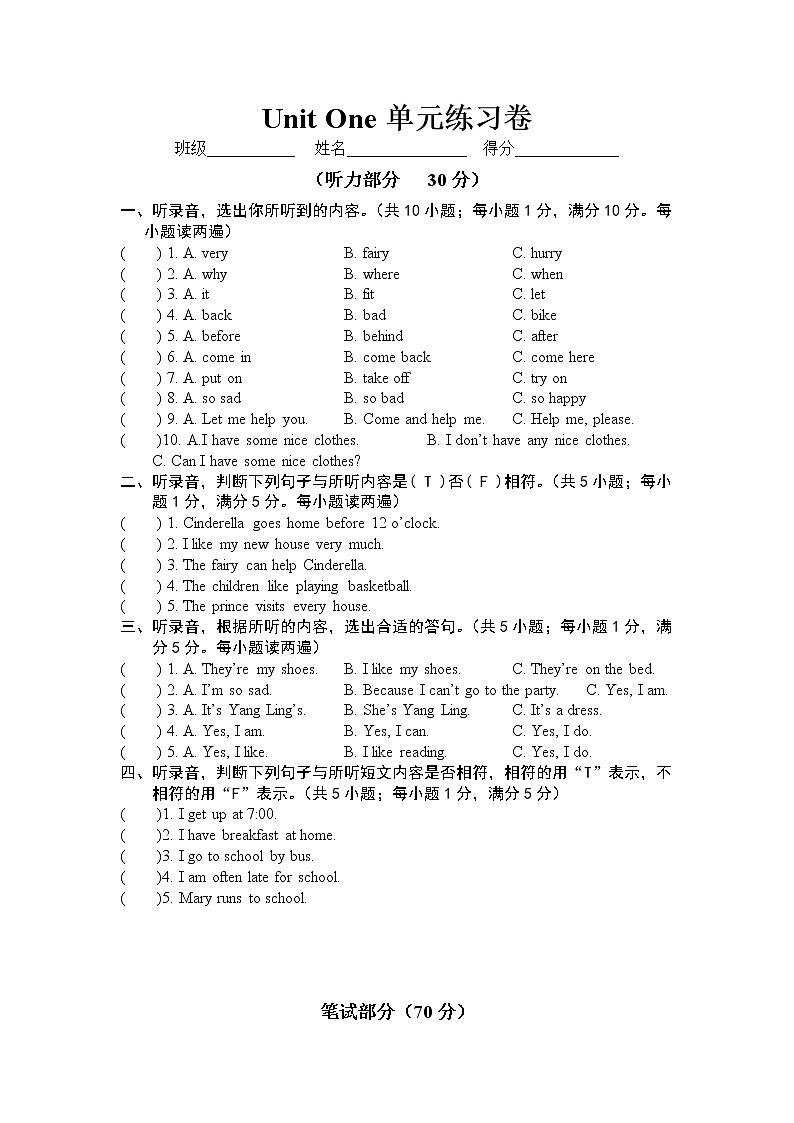 Unit One 单元练习卷

班级__________ 姓名______________ 得分____________

（听力部分 30 分）

一、听录音，选出你所听到的内容。（共 10 小题；每小题 1 分，满分 10 分。每小题读两遍）

( ) 1. A. very B. fairy C. hurry
( ) 2. A. why B. where C. when
( ) 3. A. it B. fit C. let
( ) 4. A. back B. bad C. bike
( ) 5. A. before B. behind C. after
( ) 6. A. come in B. come back C. come here
( ) 7. A. put on B. take off C. try on
( ) 8. A. so sad B. so bad C. so happy
( ) 9. A. Let me help you. B. Come and help me. C. Help me, please.
( )10. A.I have some nice clothes. B. I don't have any nice clothes. C. Can I have some nice clothes?

二、听录音，判断下列句子与所听内容是（ T ）否（ F ）相符。（共 5 小题；每小题 1 分，满分 5 分。每小题读两遍）

( ) 1. Cinderella goes home before 12 o'clock.
( ) 2. I like my new house very much.
( ) 3. The fairy can help Cinderella.
( ) 4. The children like playing basketball.
( ) 5. The prince visits every house.

三、听录音，根据所听的内容，选出合适的答句。（共 5 小题；每小题 1 分，满分 5 分。每小题读两遍）

( ) 1. A. They're my shoes. B. I like my shoes. C. They're on the bed.
( ) 2. A. I'm so sad. B. Because I can't go to the party. C. Yes, I am.
( ) 3. A. It's Yang Ling's. B. She's Yang Ling. C. It's a dress.
( ) 4. A. Yes, I am. B. Yes, I can. C. Yes, I do.
( ) 5. A. Yes, I like. B. I like reading. C. Yes, I do.

四、听录音，判断下列句子与所听短文内容是否相符，相符的用"T"表示，不相符的用"F"表示。（共 5 小题；每小题 1 分，满分 5 分）

( )1. I get up at 7:00.
( )2. I have breakfast at home.
( )3. I go to school by bus.
( )4. I am often late for school.
( )5. Mary runs to school.

笔试部分（70 分）